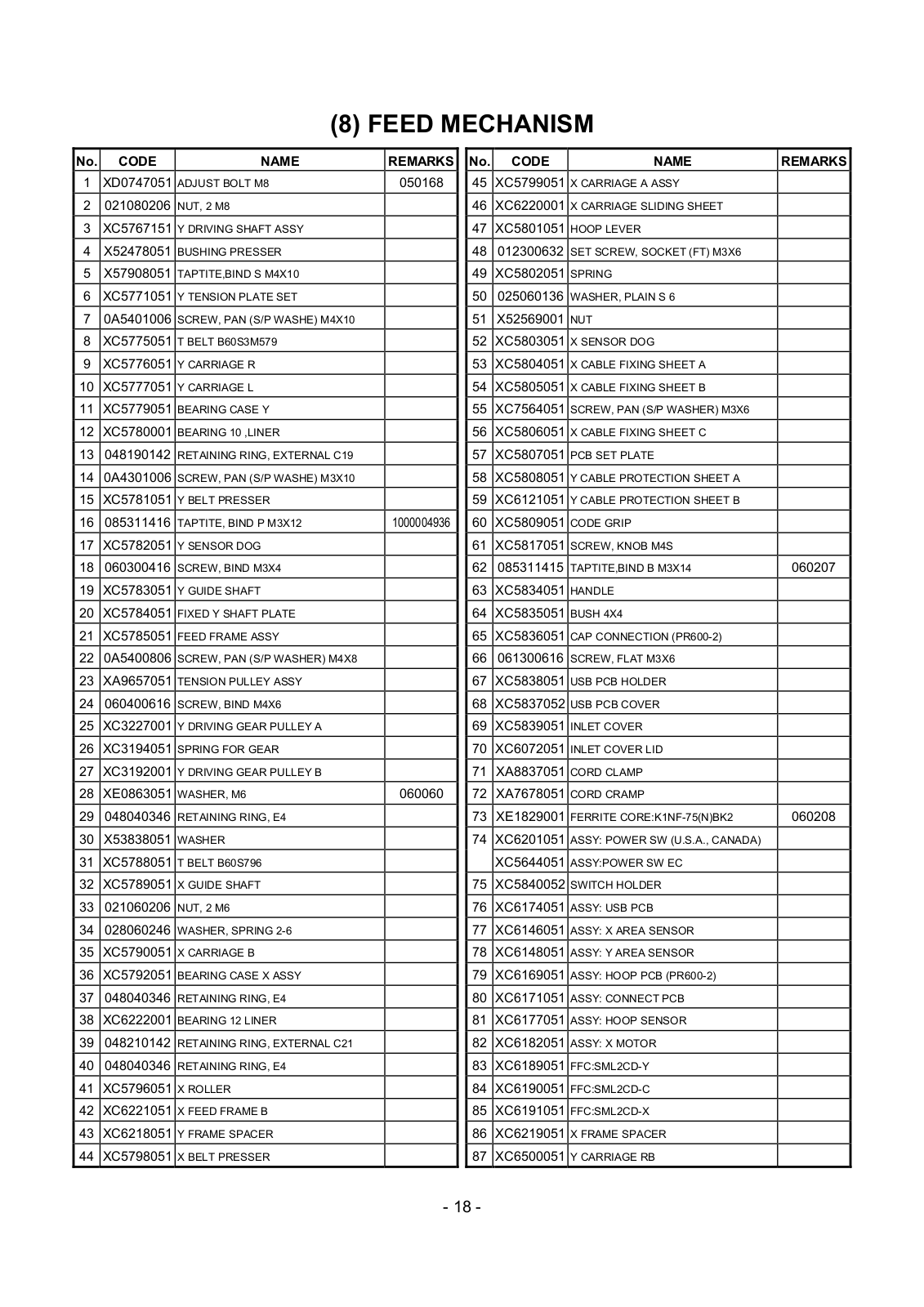 (8) FEED MECHANISM

| No. | CODE | NAME | REMARKS |
|---|---|---|---|
| 1 | XD0747051 | ADJUST BOLT M8 | 050168 |
| 2 | 021080206 | NUT, 2 M8 | |
| 3 | XC5767151 | Y DRIVING SHAFT ASSY | |
| 4 | X52478051 | BUSHING PRESSER | |
| 5 | X57908051 | TAPTITE,BIND S M4X10 | |
| 6 | XC5771051 | Y TENSION PLATE SET | |
| 7 | 0A5401006 | SCREW, PAN (S/P WASHE) M4X10 | |
| 8 | XC5775051 | T BELT B60S3M579 | |
| 9 | XC5776051 | Y CARRIAGE R | |
| 10 | XC5777051 | Y CARRIAGE L | |
| 11 | XC5779051 | BEARING CASE Y | |
| 12 | XC5780001 | BEARING 10 ,LINER | |
| 13 | 048190142 | RETAINING RING, EXTERNAL C19 | |
| 14 | 0A4301006 | SCREW, PAN (S/P WASHE) M3X10 | |
| 15 | XC5781051 | Y BELT PRESSER | |
| 16 | 085311416 | TAPTITE, BIND P M3X12 | 1000004936 |
| 17 | XC5782051 | Y SENSOR DOG | |
| 18 | 060300416 | SCREW, BIND M3X4 | |
| 19 | XC5783051 | Y GUIDE SHAFT | |
| 20 | XC5784051 | FIXED Y SHAFT PLATE | |
| 21 | XC5785051 | FEED FRAME ASSY | |
| 22 | 0A5400806 | SCREW, PAN (S/P WASHER) M4X8 | |
| 23 | XA9657051 | TENSION PULLEY ASSY | |
| 24 | 060400616 | SCREW, BIND M4X6 | |
| 25 | XC3227001 | Y DRIVING GEAR PULLEY A | |
| 26 | XC3194051 | SPRING FOR GEAR | |
| 27 | XC3192001 | Y DRIVING GEAR PULLEY B | |
| 28 | XE0863051 | WASHER, M6 | 060060 |
| 29 | 048040346 | RETAINING RING, E4 | |
| 30 | X53838051 | WASHER | |
| 31 | XC5788051 | T BELT B60S796 | |
| 32 | XC5789051 | X GUIDE SHAFT | |
| 33 | 021060206 | NUT, 2 M6 | |
| 34 | 028060246 | WASHER, SPRING 2-6 | |
| 35 | XC5790051 | X CARRIAGE B | |
| 36 | XC5792051 | BEARING CASE X ASSY | |
| 37 | 048040346 | RETAINING RING, E4 | |
| 38 | XC6222001 | BEARING 12 LINER | |
| 39 | 048210142 | RETAINING RING, EXTERNAL C21 | |
| 40 | 048040346 | RETAINING RING, E4 | |
| 41 | XC5796051 | X ROLLER | |
| 42 | XC6221051 | X FEED FRAME B | |
| 43 | XC6218051 | Y FRAME SPACER | |
| 44 | XC5798051 | X BELT PRESSER | |

| No. | CODE | NAME | REMARKS |
|---|---|---|---|
| 45 | XC5799051 | X CARRIAGE A ASSY | |
| 46 | XC6220001 | X CARRIAGE SLIDING SHEET | |
| 47 | XC5801051 | HOOP LEVER | |
| 48 | 012300632 | SET SCREW, SOCKET (FT) M3X6 | |
| 49 | XC5802051 | SPRING | |
| 50 | 025060136 | WASHER, PLAIN S 6 | |
| 51 | X52569001 | NUT | |
| 52 | XC5803051 | X SENSOR DOG | |
| 53 | XC5804051 | X CABLE FIXING SHEET A | |
| 54 | XC5805051 | X CABLE FIXING SHEET B | |
| 55 | XC7564051 | SCREW, PAN (S/P WASHER) M3X6 | |
| 56 | XC5806051 | X CABLE FIXING SHEET C | |
| 57 | XC5807051 | PCB SET PLATE | |
| 58 | XC5808051 | Y CABLE PROTECTION SHEET A | |
| 59 | XC6121051 | Y CABLE PROTECTION SHEET B | |
| 60 | XC5809051 | CODE GRIP | |
| 61 | XC5817051 | SCREW, KNOB M4S | |
| 62 | 085311415 | TAPTITE,BIND B M3X14 | 060207 |
| 63 | XC5834051 | HANDLE | |
| 64 | XC5835051 | BUSH 4X4 | |
| 65 | XC5836051 | CAP CONNECTION (PR600-2) | |
| 66 | 061300616 | SCREW, FLAT M3X6 | |
| 67 | XC5838051 | USB PCB HOLDER | |
| 68 | XC5837052 | USB PCB COVER | |
| 69 | XC5839051 | INLET COVER | |
| 70 | XC6072051 | INLET COVER LID | |
| 71 | XA8837051 | CORD CLAMP | |
| 72 | XA7678051 | CORD CRAMP | |
| 73 | XE1829001 | FERRITE CORE:K1NF-75(N)BK2 | 060208 |
| 74 | XC6201051 | ASSY: POWER SW (U.S.A., CANADA) | |
| | XC5644051 | ASSY:POWER SW EC | |
| 75 | XC5840052 | SWITCH HOLDER | |
| 76 | XC6174051 | ASSY: USB PCB | |
| 77 | XC6146051 | ASSY: X AREA SENSOR | |
| 78 | XC6148051 | ASSY: Y AREA SENSOR | |
| 79 | XC6169051 | ASSY: HOOP PCB (PR600-2) | |
| 80 | XC6171051 | ASSY: CONNECT PCB | |
| 81 | XC6177051 | ASSY: HOOP SENSOR | |
| 82 | XC6182051 | ASSY: X MOTOR | |
| 83 | XC6189051 | FFC:SML2CD-Y | |
| 84 | XC6190051 | FFC:SML2CD-C | |
| 85 | XC6191051 | FFC:SML2CD-X | |
| 86 | XC6219051 | X FRAME SPACER | |
| 87 | XC6500051 | Y CARRIAGE RB | |

- 18 -